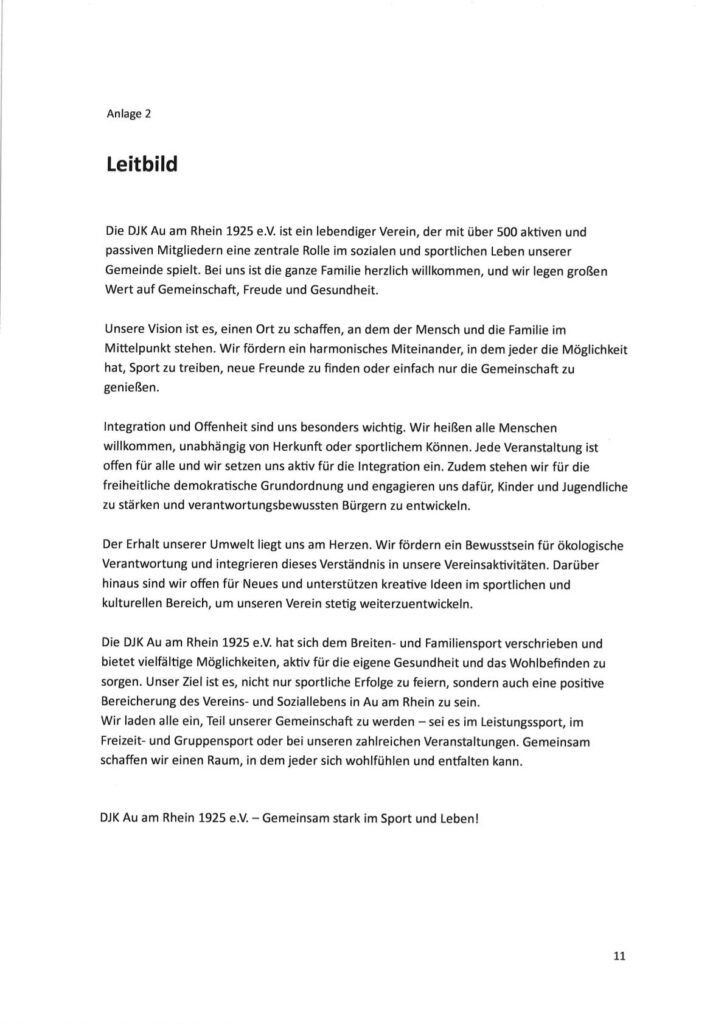 Anlage 2

Leitbild

Die DJK Au am Rhein 1925 e.V. ist ein lebendiger Verein, der mit über 500 aktiven und passiven Mitgliedern eine zentrale Rolle im sozialen und sportlichen Leben unserer Gemeinde spielt. Bei uns ist die ganze Familie herzlich willkommen, und wir legen großen Wert auf Gemeinschaft, Freude und Gesundheit.

Unsere Vision ist es, einen Ort zu schaffen, an dem der Mensch und die Familie im Mittelpunkt stehen. Wir fördern ein harmonisches Miteinander, in dem jeder die Möglichkeit hat, Sport zu treiben, neue Freunde zu finden oder einfach nur die Gemeinschaft zu genießen.

Integration und Offenheit sind uns besonders wichtig. Wir heißen alle Menschen willkommen, unabhängig von Herkunft oder sportlichem Können. Jede Veranstaltung ist offen für alle und wir setzen uns aktiv für die Integration ein. Zudem stehen wir für die freiheitliche demokratische Grundordnung und engagieren uns dafür, Kinder und Jugendliche zu stärken und verantwortungsbewussten Bürgern zu entwickeln.

Der Erhalt unserer Umwelt liegt uns am Herzen. Wir fördern ein Bewusstsein für ökologische Verantwortung und integrieren dieses Verständnis in unsere Vereinsaktivitäten. Darüber hinaus sind wir offen für Neues und unterstützen kreative Ideen im sportlichen und kulturellen Bereich, um unseren Verein stetig weiterzuentwickeln.

Die DJK Au am Rhein 1925 e.V. hat sich dem Breiten- und Familiensport verschrieben und bietet vielfältige Möglichkeiten, aktiv für die eigene Gesundheit und das Wohlbefinden zu sorgen. Unser Ziel ist es, nicht nur sportliche Erfolge zu feiern, sondern auch eine positive Bereicherung des Vereins- und Soziallebens in Au am Rhein zu sein.
Wir laden alle ein, Teil unserer Gemeinschaft zu werden – sei es im Leistungssport, im Freizeit- und Gruppensport oder bei unseren zahlreichen Veranstaltungen. Gemeinsam schaffen wir einen Raum, in dem jeder sich wohlfühlen und entfalten kann.

DJK Au am Rhein 1925 e.V. – Gemeinsam stark im Sport und Leben!

11